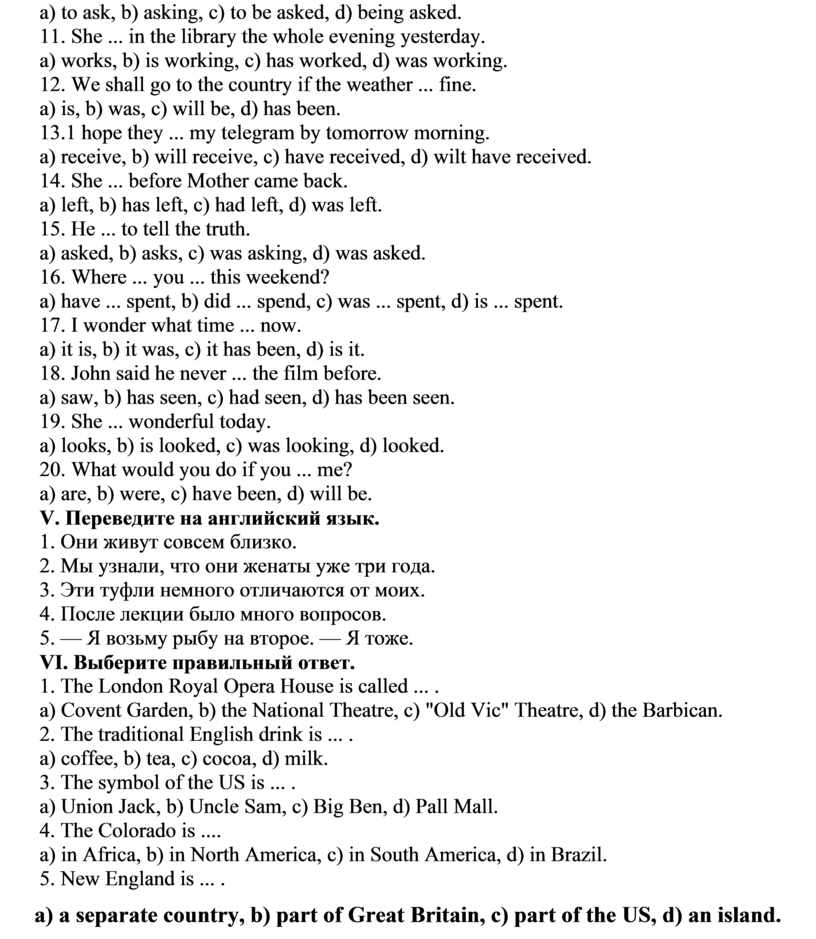 a) to ask, b) asking, c) to be asked, d) being asked.
11. She ... in the library the whole evening yesterday.
a) works, b) is working, c) has worked, d) was working.
12. We shall go to the country if the weather ... fine.
a) is, b) was, c) will be, d) has been.
13.1 hope they ... my telegram by tomorrow morning.
a) receive, b) will receive, c) have received, d) wilt have received.
14. She ... before Mother came back.
a) left, b) has left, c) had left, d) was left.
15. He ... to tell the truth.
a) asked, b) asks, c) was asking, d) was asked.
16. Where ... you ... this weekend?
a) have ... spent, b) did ... spend, c) was ... spent, d) is ... spent.
17. I wonder what time ... now.
a) it is, b) it was, c) it has been, d) is it.
18. John said he never ... the film before.
a) saw, b) has seen, c) had seen, d) has been seen.
19. She ... wonderful today.
a) looks, b) is looked, c) was looking, d) looked.
20. What would you do if you ... me?
a) are, b) were, c) have been, d) will be.
V. Переведите на английский язык.
1. Они живут совсем близко.
2. Мы узнали, что они женаты уже три года.
3. Эти туфли немного отличаются от моих.
4. После лекции было много вопросов.
5. — Я возьму рыбу на второе. — Я тоже.
VI. Выберите правильный ответ.
1. The London Royal Opera House is called ... .
a) Covent Garden, b) the National Theatre, c) "Old Vic" Theatre, d) the Barbican.
2. The traditional English drink is ... .
a) coffee, b) tea, c) cocoa, d) milk.
3. The symbol of the US is ... .
a) Union Jack, b) Uncle Sam, c) Big Ben, d) Pall Mall.
4. The Colorado is ....
a) in Africa, b) in North America, c) in South America, d) in Brazil.
5. New England is ... .
a) a separate country, b) part of Great Britain, c) part of the US, d) an island.